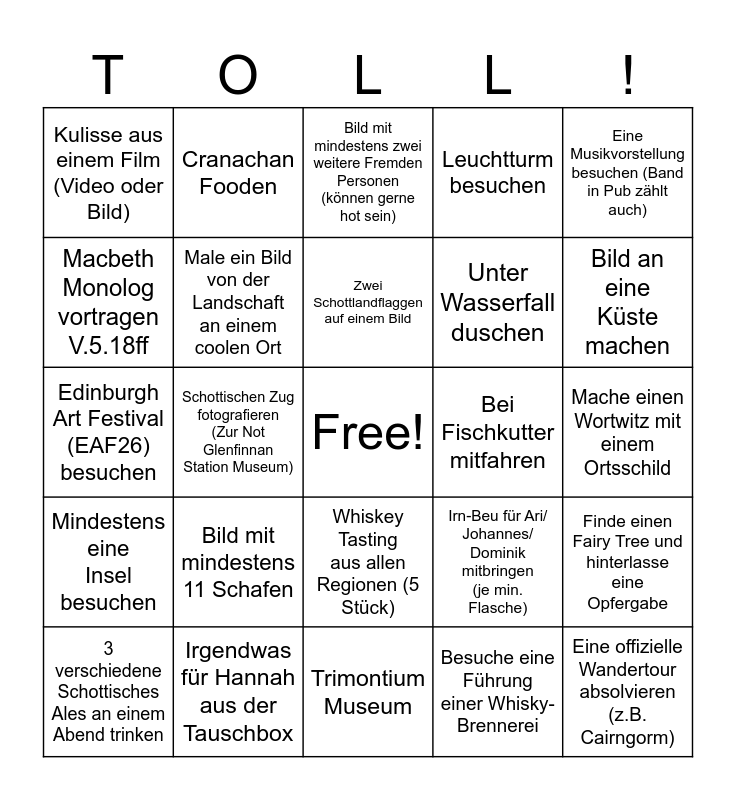 | T | O | L | L | ! |
|---|---|---|---|---|
| Kulisse aus einem Film (Video oder Bild) | Cranachan Fooden | Bild mit mindestens zwei weitere Fremden Personen (können gerne hot sein) | Leuchtturm besuchen | Eine Musikvorstellung besuchen (Band in Pub zählt auch) |
| Macbeth Monolog vortragen V.5.18ff | Male ein Bild von der Landschaft an einem coolen Ort | Zwei Schottlandflaggen auf einem Bild | Unter Wasserfall duschen | Bild an eine Küste machen |
| Edinburgh Art Festival (EAF26) besuchen | Schottischen Zug fotografieren (Zur Not Glenfinnan Station Museum) | Free! | Bei Fischkutter mitfahren | Mache einen Wortwitz mit einem Ortsschild |
| Mindestens eine Insel besuchen | Bild mit mindestens 11 Schafen | Whiskey Tasting aus allen Regionen (5 Stück) | Irn-Beu für Ari/ Johannes/ Dominik mitbringen (je min. Flasche) | Finde einen Fairy Tree und hinterlasse eine Opfergabe |
| 3 verschiedene Schottisches Ales an einem Abend trinken | Irgendwas für Hannah aus der Tauschbox | Trimontium Museum | Besuche eine Führung einer Whisky-Brennerei | Eine offizielle Wandertour absolvieren (z.B. Cairngorm) |